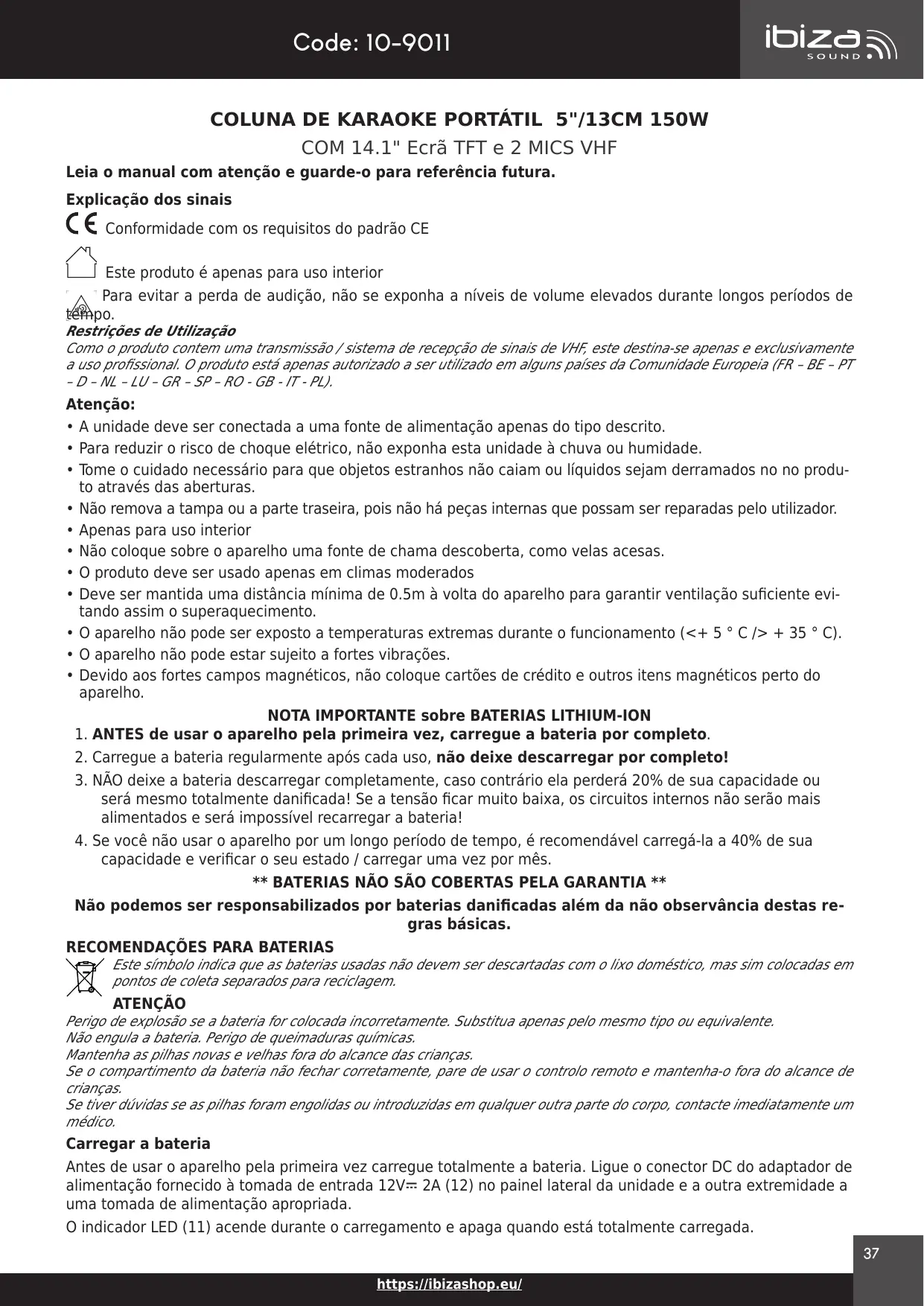 Code: 10-9011

ibiza SOUND

COLUNA DE KARAOKE PORTÁTIL 5"/13CM 150W

COM 14.1" Ecrã TFT e 2 MICS VHF

Leia o manual com atenção e guarde-o para referência futura.

Explicação dos sinais

CE Conformidade com os requisitos do padrão CE

Este produto é apenas para uso interior

Para evitar a perda de audição, não se exponha a níveis de volume elevados durante longos períodos de tempo.

Restrições de Utilização
Como o produto contem uma transmissão / sistema de recepção de sinais de VHF, este destina-se apenas e exclusivamente a uso profissional. O produto está apenas autorizado a ser utilizado em alguns países da Comunidade Europeia (FR – BE – PT – D – NL – LU – GR – SP – RO - GB - IT - PL).

Atenção:
• A unidade deve ser conectada a uma fonte de alimentação apenas do tipo descrito.
• Para reduzir o risco de choque elétrico, não exponha esta unidade à chuva ou humidade.
• Tome o cuidado necessário para que objetos estranhos não caiam ou líquidos sejam derramados no no produto através das aberturas.
• Não remova a tampa ou a parte traseira, pois não há peças internas que possam ser reparadas pelo utilizador.
• Apenas para uso interior
• Não coloque sobre o aparelho uma fonte de chama descoberta, como velas acesas.
• O produto deve ser usado apenas em climas moderados
• Deve ser mantida uma distância mínima de 0.5m à volta do aparelho para garantir ventilação suficiente evitando assim o superaquecimento.
• O aparelho não pode ser exposto a temperaturas extremas durante o funcionamento (<+ 5 ° C /> + 35 ° C).
• O aparelho não pode estar sujeito a fortes vibrações.
• Devido aos fortes campos magnéticos, não coloque cartões de crédito e outros itens magnéticos perto do aparelho.

NOTA IMPORTANTE sobre BATERIAS LITHIUM-ION
1. ANTES de usar o aparelho pela primeira vez, carregue a bateria por completo.
2. Carregue a bateria regularmente após cada uso, não deixe descarregar por completo!
3. NÃO deixe a bateria descarregar completamente, caso contrário ela perderá 20% de sua capacidade ou será mesmo totalmente danificada! Se a tensão ficar muito baixa, os circuitos internos não serão mais alimentados e será impossível recarregar a bateria!
4. Se você não usar o aparelho por um longo período de tempo, é recomendável carregá-la a 40% de sua capacidade e verificar o seu estado / carregar uma vez por mês.

** BATERIAS NÃO SÃO COBERTAS PELA GARANTIA **

Não podemos ser responsabilizados por baterias danificadas além da não observância destas regras básicas.

RECOMENDAÇÕES PARA BATERIAS
Este símbolo indica que as baterias usadas não devem ser descartadas com o lixo doméstico, mas sim colocadas em pontos de coleta separados para reciclagem.

ATENÇÃO
Perigo de explosão se a bateria for colocada incorretamente. Substitua apenas pelo mesmo tipo ou equivalente.
Não engula a bateria. Perigo de queimaduras químicas.
Mantenha as pilhas novas e velhas fora do alcance das crianças.
Se o compartimento da bateria não fechar corretamente, pare de usar o controlo remoto e mantenha-o fora do alcance de crianças.
Se tiver dúvidas se as pilhas foram engolidas ou introduzidas em qualquer outra parte do corpo, contacte imediatamente um médico.

Carregar a bateria
Antes de usar o aparelho pela primeira vez carregue totalmente a bateria. Ligue o conector DC do adaptador de alimentação fornecido à tomada de entrada 12V⎓ 2A (12) no painel lateral da unidade e a outra extremidade a uma tomada de alimentação apropriada.

O indicador LED (11) acende durante o carregamento e apaga quando está totalmente carregada.

37

https://ibizashop.eu/